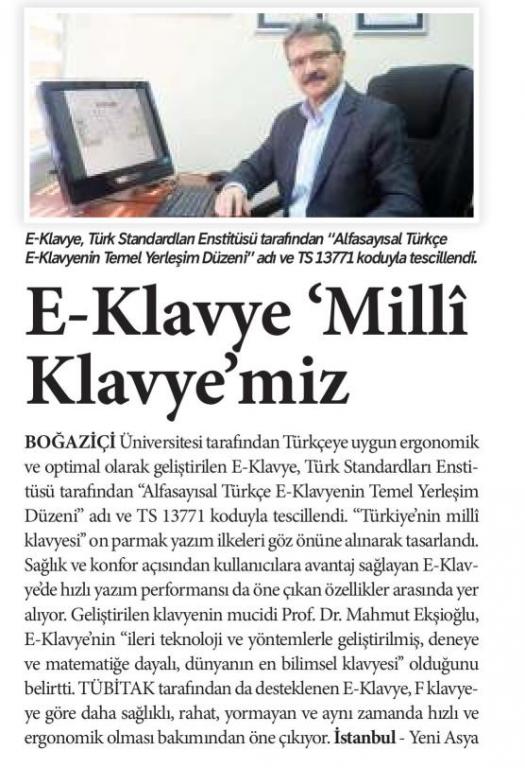 E-Klavye, Türk Standardları Enstitüsü tarafından "Alfasayısal Türkçe E-Klavyenin Temel Yerleşim Düzeni" adı ve TS 13771 koduyla tescillendi.

E-Klavye 'Millî Klavye'miz

BOĞAZİÇİ Üniversitesi tarafından Türkçeye uygun ergonomik ve optimal olarak geliştirilen E-Klavye, Türk Standardları Enstitüsü tarafından "Alfasayısal Türkçe E-Klavyenin Temel Yerleşim Düzeni" adı ve TS 13771 koduyla tescillendi. "Türkiye'nin millî klavyesi" on parmak yazım ilkeleri göz önüne alınarak tasarlandı. Sağlık ve konfor açısından kullanıcılara avantaj sağlayan E-Klavye'de hızlı yazım performansı da öne çıkan özellikler arasında yer alıyor. Geliştirilen klavyenin mucidi Prof. Dr. Mahmut Ekşioğlu, E-Klavye'nin "ileri teknoloji ve yöntemlerle geliştirilmiş, deneye ve matematiğe dayalı, dünyanın en bilimsel klavyesi" olduğunu belirtti. TÜBİTAK tarafından da desteklenen E-Klavye, F klavyeye göre daha sağlıklı, rahat, yormayan ve aynı zamanda hızlı ve ergonomik olması bakımından öne çıkıyor. İstanbul - Yeni Asya